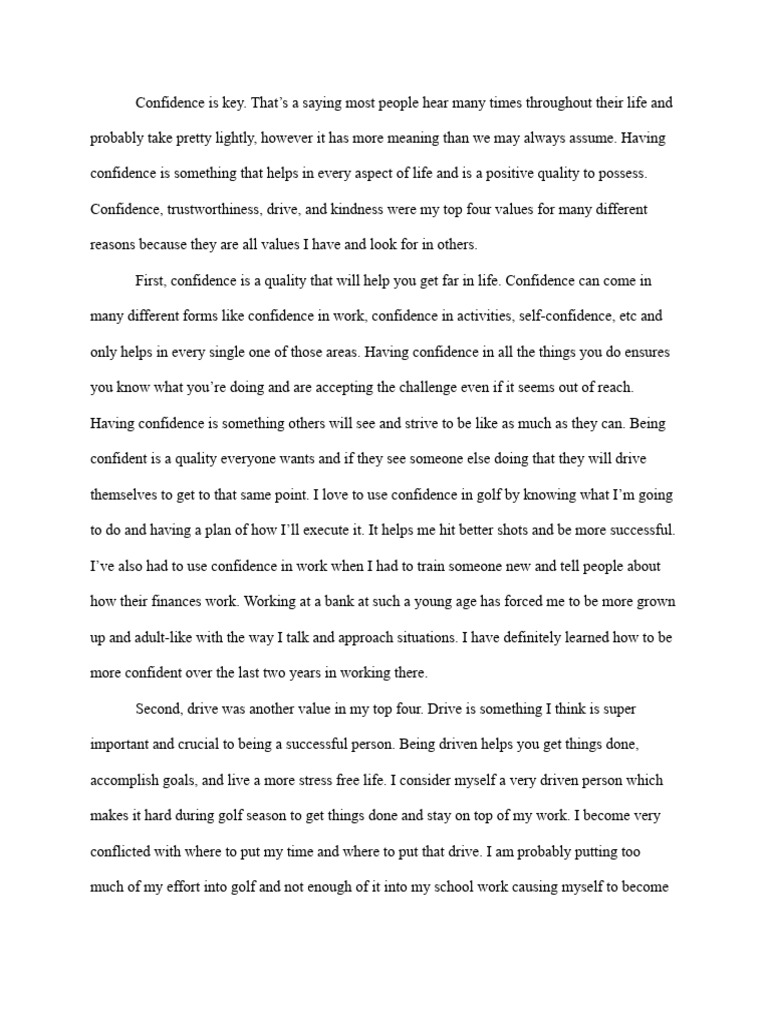 Confidence is key. That's a saying most people hear many times throughout their life and probably take pretty lightly, however it has more meaning than we may always assume. Having confidence is something that helps in every aspect of life and is a positive quality to possess. Confidence, trustworthiness, drive, and kindness were my top four values for many different reasons because they are all values I have and look for in others.

First, confidence is a quality that will help you get far in life. Confidence can come in many different forms like confidence in work, confidence in activities, self-confidence, etc and only helps in every single one of those areas. Having confidence in all the things you do ensures you know what you're doing and are accepting the challenge even if it seems out of reach. Having confidence is something others will see and strive to be like as much as they can. Being confident is a quality everyone wants and if they see someone else doing that they will drive themselves to get to that same point. I love to use confidence in golf by knowing what I'm going to do and having a plan of how I'll execute it. It helps me hit better shots and be more successful. I've also had to use confidence in work when I had to train someone new and tell people about how their finances work. Working at a bank at such a young age has forced me to be more grown up and adult-like with the way I talk and approach situations. I have definitely learned how to be more confident over the last two years in working there.

Second, drive was another value in my top four. Drive is something I think is super important and crucial to being a successful person. Being driven helps you get things done, accomplish goals, and live a more stress free life. I consider myself a very driven person which makes it hard during golf season to get things done and stay on top of my work. I become very conflicted with where to put my time and where to put that drive. I am probably putting too much of my effort into golf and not enough of it into my school work causing myself to become